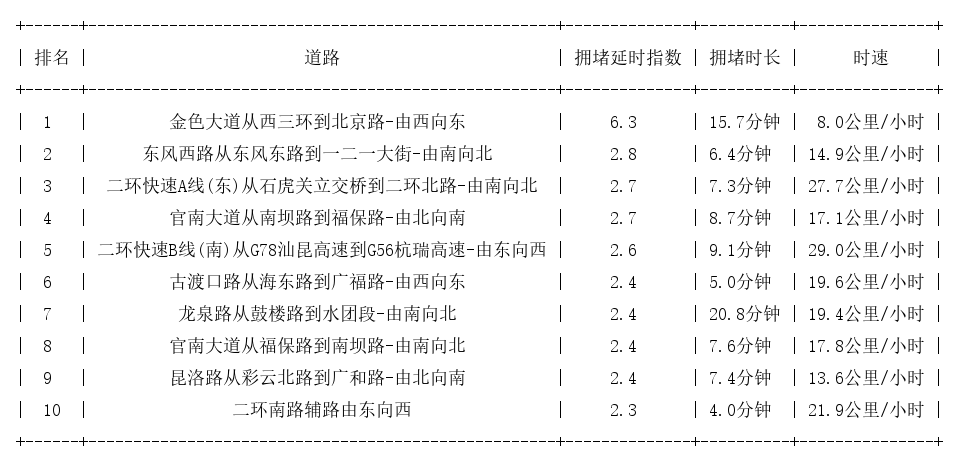 | 排名 | 道路 | 拥堵延时指数 | 拥堵时长 | 时速 |
|---|---|---|---|---|
| 1 | 金色大道从西三环到北京路-由西向东 | 6.3 | 15.7分钟 | 8.0公里/小时 |
| 2 | 东风西路从东风东路到一二一大街-由南向北 | 2.8 | 6.4分钟 | 14.9公里/小时 |
| 3 | 二环快速A线(东)从石虎关立交桥到二环北路-由南向北 | 2.7 | 7.3分钟 | 27.7公里/小时 |
| 4 | 官南大道从南坝路到福保路-由北向南 | 2.7 | 8.7分钟 | 17.1公里/小时 |
| 5 | 二环快速B线(南)从G78汕昆高速到G56杭瑞高速-由东向西 | 2.6 | 9.1分钟 | 29.0公里/小时 |
| 6 | 古渡口路从海东路到广福路-由西向东 | 2.4 | 5.0分钟 | 19.6公里/小时 |
| 7 | 龙泉路从鼓楼路到水团段-由南向北 | 2.4 | 20.8分钟 | 19.4公里/小时 |
| 8 | 官南大道从福保路到南坝路-由南向北 | 2.4 | 7.6分钟 | 17.8公里/小时 |
| 9 | 昆洛路从彩云北路到广和路-由北向南 | 2.4 | 7.4分钟 | 13.6公里/小时 |
| 10 | 二环南路辅路由东向西 | 2.3 | 4.0分钟 | 21.9公里/小时 |